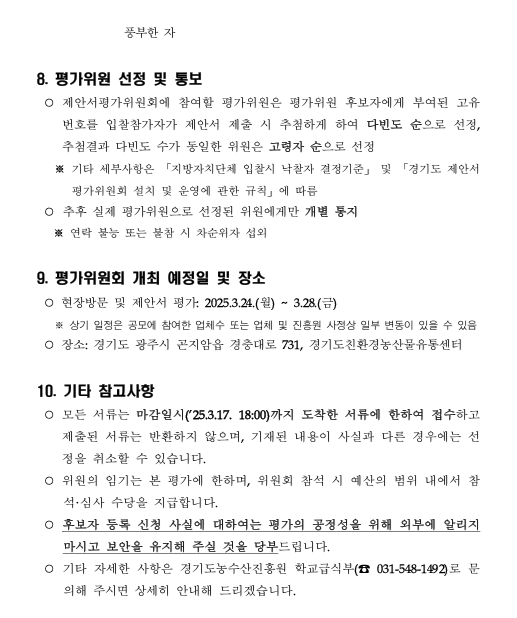 풍부한 자

8. 평가위원 선정 및 통보

○ 제안서평가위원회에 참여할 평가위원은 평가위원 후보자에게 부여된 고유번호를 입찰참가자가 제안서 제출 시 추첨하게 하여 다빈도 순으로 선정, 추첨결과 다빈도 수가 동일한 위원은 고령자 순으로 선정

※ 기타 세부사항은 「지방자치단체 입찰시 낙찰자 결정기준」 및 「경기도 제안서 평가위원회 설치 및 운영에 관한 규칙」에 따름

○ 추후 실제 평가위원으로 선정된 위원에게만 개별 통지

※ 연락 불능 또는 불참 시 차순위자 섭외

9. 평가위원회 개최 예정일 및 장소

○ 현장방문 및 제안서 평가: 2025.3.24.(월) ~ 3.28.(금)

※ 상기 일정은 공모에 참여한 업체수 또는 업체 및 진흥원 사정상 일부 변동이 있을 수 있음

○ 장소: 경기도 광주시 곤지암읍 경충대로 731, 경기도친환경농산물유통센터

10. 기타 참고사항

○ 모든 서류는 마감일시('25.3.17. 18:00)까지 도착한 서류에 한하여 접수하고 제출된 서류는 반환하지 않으며, 기재된 내용이 사실과 다른 경우에는 선정을 취소할 수 있습니다.

○ 위원의 임기는 본 평가에 한하며, 위원회 참석 시 예산의 범위 내에서 참석·심사 수당을 지급합니다.

○ 후보자 등록 신청 사실에 대하여는 평가의 공정성을 위해 외부에 알리지 마시고 보안을 유지해 주실 것을 당부드립니다.

○ 기타 자세한 사항은 경기도농수산진흥원 학교급식부(☎ 031-548-1492)로 문의해 주시면 상세히 안내해 드리겠습니다.